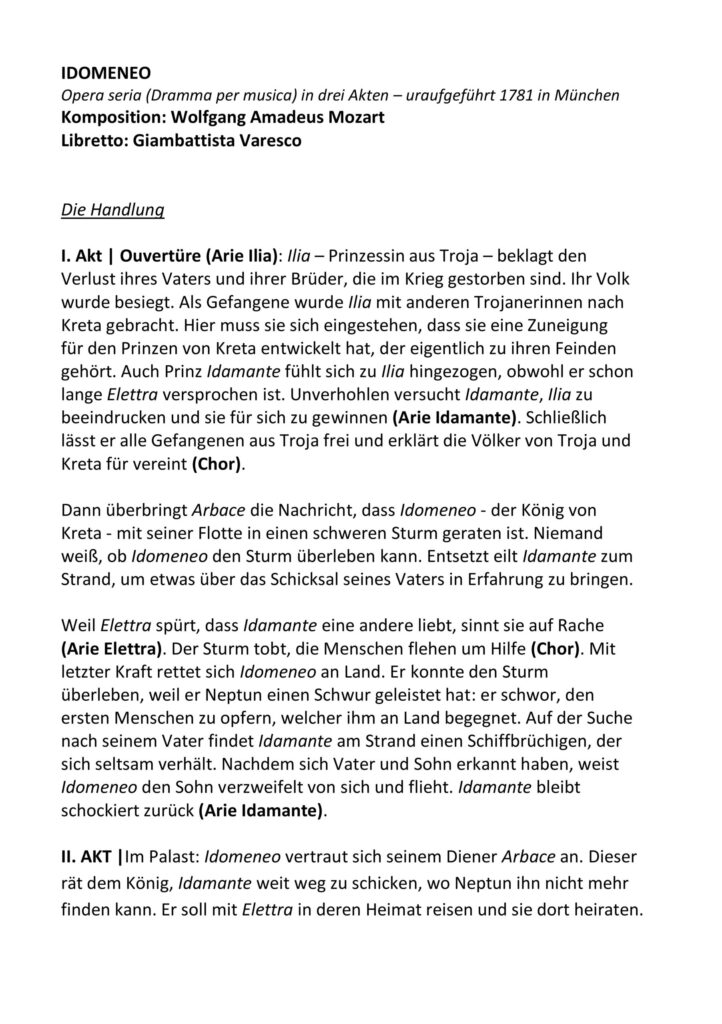 IDOMENEO
Opera seria (Dramma per musica) in drei Akten – uraufgeführt 1781 in München
Komposition: Wolfgang Amadeus Mozart
Libretto: Giambattista Varesco

Die Handlung

I. Akt | Ouvertüre (Arie Ilia): Ilia – Prinzessin aus Troja – beklagt den Verlust ihres Vaters und ihrer Brüder, die im Krieg gestorben sind. Ihr Volk wurde besiegt. Als Gefangene wurde Ilia mit anderen Trojanerinnen nach Kreta gebracht. Hier muss sie sich eingestehen, dass sie eine Zuneigung für den Prinzen von Kreta entwickelt hat, der eigentlich zu ihren Feinden gehört. Auch Prinz Idamante fühlt sich zu Ilia hingezogen, obwohl er schon lange Elettra versprochen ist. Unverhohlen versucht Idamante, Ilia zu beeindrucken und sie für sich zu gewinnen (Arie Idamante). Schließlich lässt er alle Gefangenen aus Troja frei und erklärt die Völker von Troja und Kreta für vereint (Chor).

Dann überbringt Arbace die Nachricht, dass Idomeneo - der König von Kreta - mit seiner Flotte in einen schweren Sturm geraten ist. Niemand weiß, ob Idomeneo den Sturm überleben kann. Entsetzt eilt Idamante zum Strand, um etwas über das Schicksal seines Vaters in Erfahrung zu bringen.

Weil Elettra spürt, dass Idamante eine andere liebt, sinnt sie auf Rache (Arie Elettra). Der Sturm tobt, die Menschen flehen um Hilfe (Chor). Mit letzter Kraft rettet sich Idomeneo an Land. Er konnte den Sturm überleben, weil er Neptun einen Schwur geleistet hat: er schwor, den ersten Menschen zu opfern, welcher ihm an Land begegnet. Auf der Suche nach seinem Vater findet Idamante am Strand einen Schiffbrüchigen, der sich seltsam verhält. Nachdem sich Vater und Sohn erkannt haben, weist Idomeneo den Sohn verzweifelt von sich und flieht. Idamante bleibt schockiert zurück (Arie Idamante).

II. AKT |Im Palast: Idomeneo vertraut sich seinem Diener Arbace an. Dieser rät dem König, Idamante weit weg zu schicken, wo Neptun ihn nicht mehr finden kann. Er soll mit Elettra in deren Heimat reisen und sie dort heiraten.